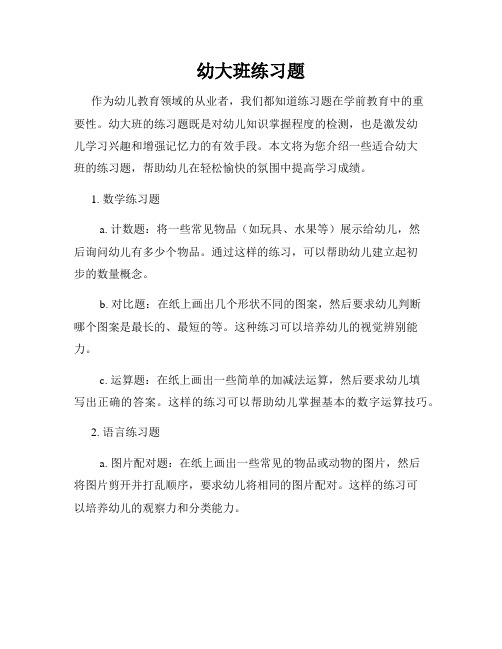 幼大班练习题

作为幼儿教育领域的从业者，我们都知道练习题在学前教育中的重要性。幼大班的练习题既是对幼儿知识掌握程度的检测，也是激发幼儿学习兴趣和增强记忆力的有效手段。本文将为您介绍一些适合幼大班的练习题，帮助幼儿在轻松愉快的氛围中提高学习成绩。

1. 数学练习题

a. 计数题：将一些常见物品（如玩具、水果等）展示给幼儿，然后询问幼儿有多少个物品。通过这样的练习，可以帮助幼儿建立起初步的数量概念。

b. 对比题：在纸上画出几个形状不同的图案，然后要求幼儿判断哪个图案是最长的、最短的等。这种练习可以培养幼儿的视觉辨别能力。

c. 运算题：在纸上画出一些简单的加减法运算，然后要求幼儿填写出正确的答案。这样的练习可以帮助幼儿掌握基本的数字运算技巧。

2. 语言练习题

a. 图片配对题：在纸上画出一些常见的物品或动物的图片，然后将图片剪开并打乱顺序，要求幼儿将相同的图片配对。这样的练习可以培养幼儿的观察力和分类能力。